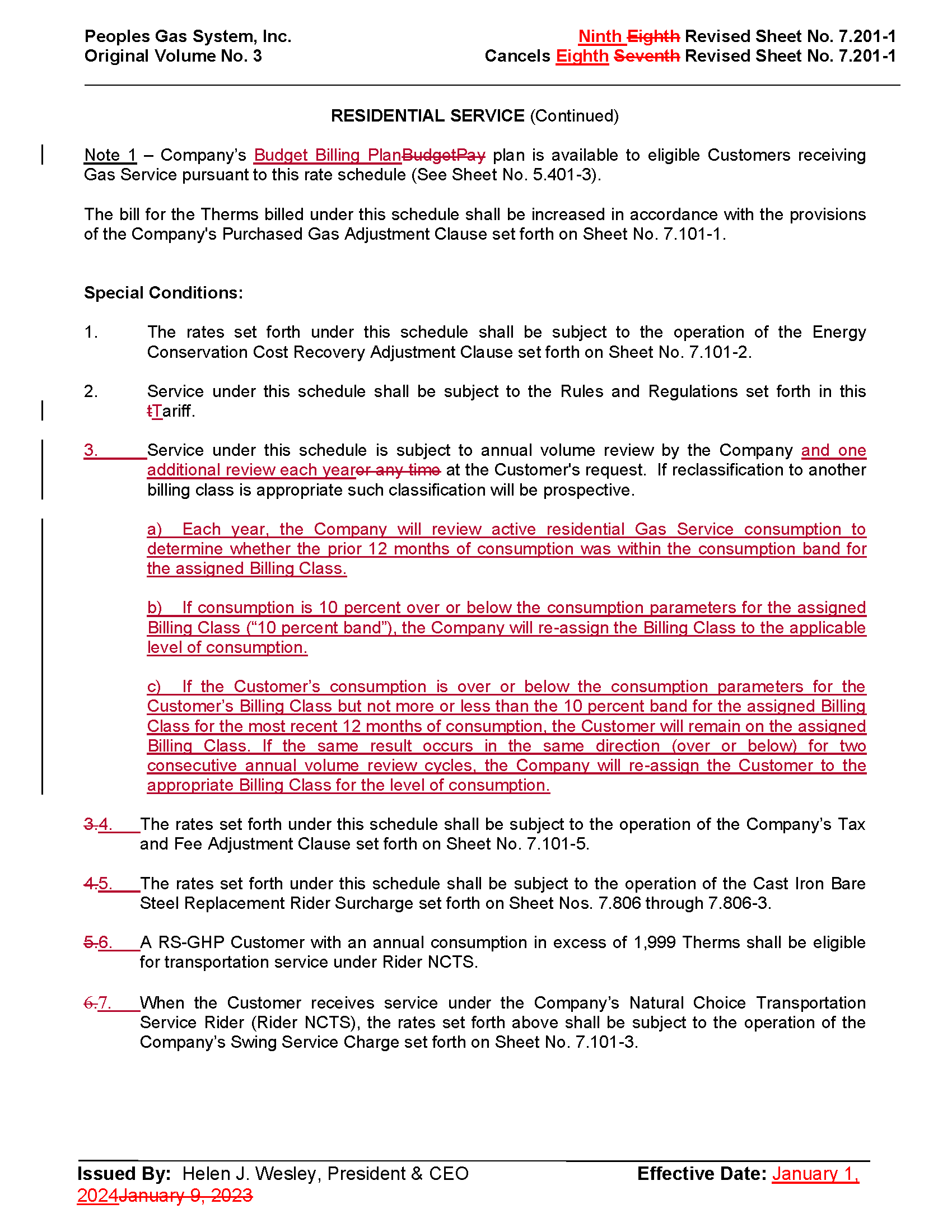 Peoples Gas System, Inc.
Original Volume No. 3

Ninth Eighth Revised Sheet No. 7.201-1
Cancels Eighth Seventh Revised Sheet No. 7.201-1

RESIDENTIAL SERVICE (Continued)

Note 1 – Company's Budget Billing PlanBudgetPay plan is available to eligible Customers receiving Gas Service pursuant to this rate schedule (See Sheet No. 5.401-3).

The bill for the Therms billed under this schedule shall be increased in accordance with the provisions of the Company's Purchased Gas Adjustment Clause set forth on Sheet No. 7.101-1.

Special Conditions:

1. The rates set forth under this schedule shall be subject to the operation of the Energy Conservation Cost Recovery Adjustment Clause set forth on Sheet No. 7.101-2.

2. Service under this schedule shall be subject to the Rules and Regulations set forth in this tTariff.

3. Service under this schedule is subject to annual volume review by the Company and one additional review each yearor any time at the Customer's request. If reclassification to another billing class is appropriate such classification will be prospective.

a) Each year, the Company will review active residential Gas Service consumption to determine whether the prior 12 months of consumption was within the consumption band for the assigned Billing Class.

b) If consumption is 10 percent over or below the consumption parameters for the assigned Billing Class ("10 percent band"), the Company will re-assign the Billing Class to the applicable level of consumption.

c) If the Customer's consumption is over or below the consumption parameters for the Customer's Billing Class but not more or less than the 10 percent band for the assigned Billing Class for the most recent 12 months of consumption, the Customer will remain on the assigned Billing Class. If the same result occurs in the same direction (over or below) for two consecutive annual volume review cycles, the Company will re-assign the Customer to the appropriate Billing Class for the level of consumption.

3.4. The rates set forth under this schedule shall be subject to the operation of the Company's Tax and Fee Adjustment Clause set forth on Sheet No. 7.101-5.

4.5. The rates set forth under this schedule shall be subject to the operation of the Cast Iron Bare Steel Replacement Rider Surcharge set forth on Sheet Nos. 7.806 through 7.806-3.

5.6. A RS-GHP Customer with an annual consumption in excess of 1,999 Therms shall be eligible for transportation service under Rider NCTS.

6.7. When the Customer receives service under the Company's Natural Choice Transportation Service Rider (Rider NCTS), the rates set forth above shall be subject to the operation of the Company's Swing Service Charge set forth on Sheet No. 7.101-3.

Issued By: Helen J. Wesley, President & CEO
Effective Date: January 1, 2024January 9, 2023